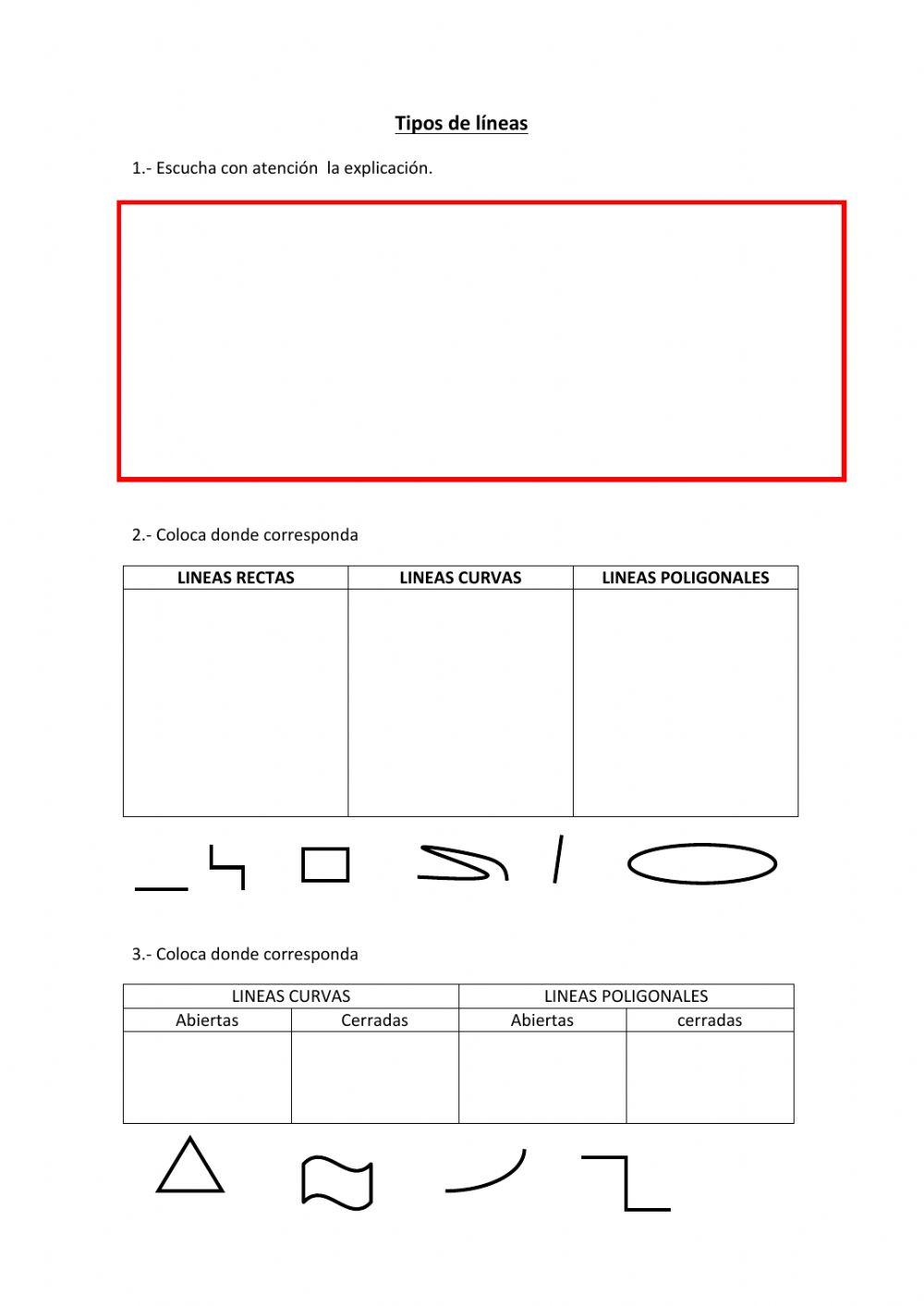 Tipos de líneas

1.- Escucha con atención  la explicación.

2.- Coloca donde corresponda

| LINEAS RECTAS | LINEAS CURVAS | LINEAS POLIGONALES |
|---|---|---|
| | | |

3.- Coloca donde corresponda

| LINEAS CURVAS | | LINEAS POLIGONALES | |
|---|---|---|---|
| Abiertas | Cerradas | Abiertas | cerradas |
| | | | |